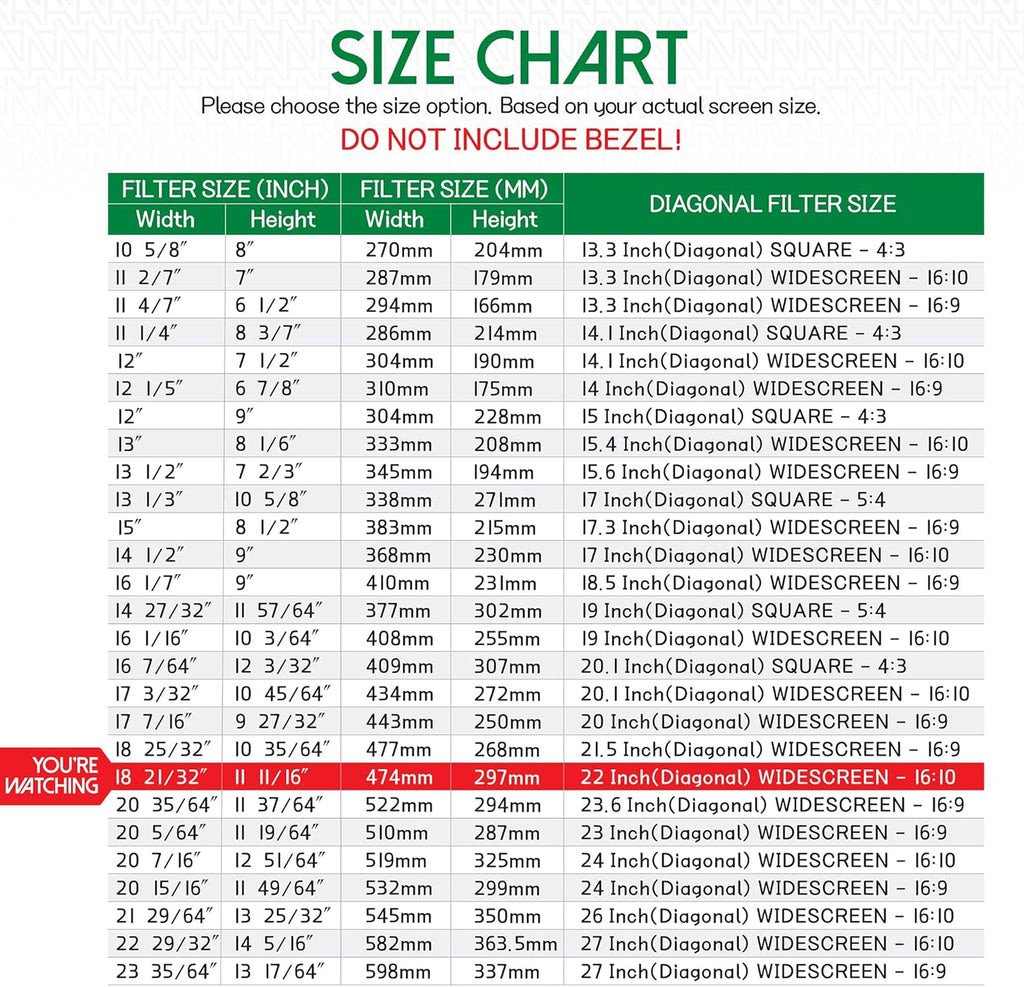 SIZE CHART

Please choose the size option. Based on your actual screen size.

DO NOT INCLUDE BEZEL!

| FILTER SIZE (INCH) Width | FILTER SIZE (INCH) Height | FILTER SIZE (MM) Width | FILTER SIZE (MM) Height | DIAGONAL FILTER SIZE |
|---|---|---|---|---|
| 10 5/8″ | 8″ | 270mm | 204mm | 13.3 Inch(Diagonal) SQUARE - 4:3 |
| 11 2/7″ | 7″ | 287mm | 179mm | 13.3 Inch(Diagonal) WIDESCREEN - 16:10 |
| 11 4/7″ | 6 1/2″ | 294mm | 166mm | 13.3 Inch(Diagonal) WIDESCREEN - 16:9 |
| 11 1/4″ | 8 3/7″ | 286mm | 214mm | 14.1 Inch(Diagonal) SQUARE - 4:3 |
| 12″ | 7 1/2″ | 304mm | 190mm | 14.1 Inch(Diagonal) WIDESCREEN - 16:10 |
| 12 1/5″ | 6 7/8″ | 310mm | 175mm | 14 Inch(Diagonal) WIDESCREEN - 16:9 |
| 12″ | 9″ | 304mm | 228mm | 15 Inch(Diagonal) SQUARE - 4:3 |
| 13″ | 8 1/6″ | 333mm | 208mm | 15.4 Inch(Diagonal) WIDESCREEN - 16:10 |
| 13 1/2″ | 7 2/3″ | 345mm | 194mm | 15.6 Inch(Diagonal) WIDESCREEN - 16:9 |
| 13 1/3″ | 10 5/8″ | 338mm | 271mm | 17 Inch(Diagonal) SQUARE - 5:4 |
| 15″ | 8 1/2″ | 383mm | 215mm | 17.3 Inch(Diagonal) WIDESCREEN - 16:9 |
| 14 1/2″ | 9″ | 368mm | 230mm | 17 Inch(Diagonal) WIDESCREEN - 16:10 |
| 16 1/7″ | 9″ | 410mm | 231mm | 18.5 Inch(Diagonal) WIDESCREEN - 16:9 |
| 14 27/32″ | 11 57/64″ | 377mm | 302mm | 19 Inch(Diagonal) SQUARE - 5:4 |
| 16 1/16″ | 10 3/64″ | 408mm | 255mm | 19 Inch(Diagonal) WIDESCREEN - 16:10 |
| 16 7/64″ | 12 3/32″ | 409mm | 307mm | 20.1 Inch(Diagonal) SQUARE - 4:3 |
| 17 3/32″ | 10 45/64″ | 434mm | 272mm | 20.1 Inch(Diagonal) WIDESCREEN - 16:10 |
| 17 7/16″ | 9 27/32″ | 443mm | 250mm | 20 Inch(Diagonal) WIDESCREEN - 16:9 |
| 18 25/32″ | 10 35/64″ | 477mm | 268mm | 21.5 Inch(Diagonal) WIDESCREEN - 16:9 |
| 18 21/32″ | 11 11/16″ | 474mm | 297mm | 22 Inch(Diagonal) WIDESCREEN - 16:10 |
| 20 35/64″ | 11 37/64″ | 522mm | 294mm | 23.6 Inch(Diagonal) WIDESCREEN - 16:9 |
| 20 5/64″ | 11 19/64″ | 510mm | 287mm | 23 Inch(Diagonal) WIDESCREEN - 16:9 |
| 20 7/16″ | 12 51/64″ | 519mm | 325mm | 24 Inch(Diagonal) WIDESCREEN - 16:10 |
| 20 15/16″ | 11 49/64″ | 532mm | 299mm | 24 Inch(Diagonal) WIDESCREEN - 16:9 |
| 21 29/64″ | 13 25/32″ | 545mm | 350mm | 26 Inch(Diagonal) WIDESCREEN - 16:10 |
| 22 29/32″ | 14 5/16″ | 582mm | 363.5mm | 27 Inch(Diagonal) WIDESCREEN - 16:10 |
| 23 35/64″ | 13 17/64″ | 598mm | 337mm | 27 Inch(Diagonal) WIDESCREEN - 16:9 |

YOU'RE WATCHING